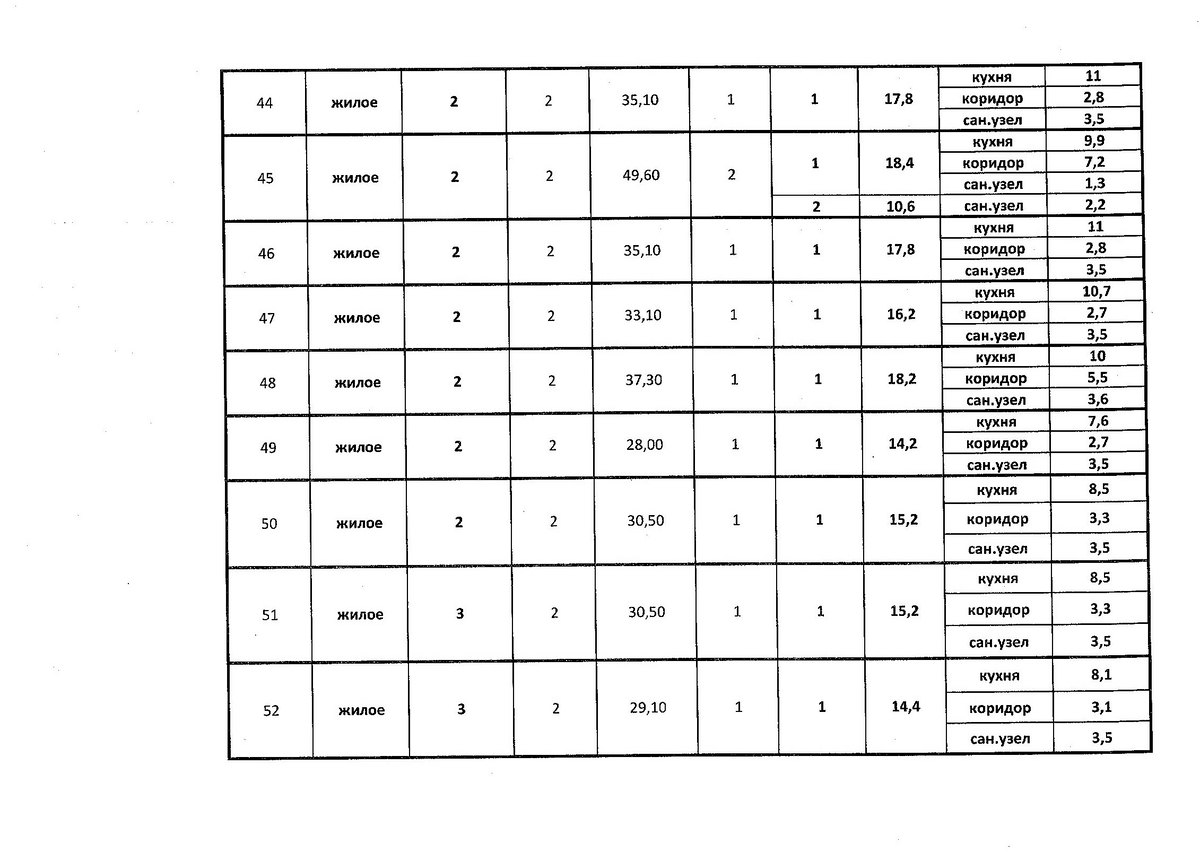 | 44 | жилое | 2 | 2 | 35,10 | 1 | 1 | 17,8 | кухня | 11 |
|---|---|---|---|---|---|---|---|---|---|
| | | | | | | | | коридор | 2,8 |
| | | | | | | | | сан.узел | 3,5 |
| 45 | жилое | 2 | 2 | 49,60 | 2 | 1 | 18,4 | кухня | 9,9 |
| | | | | | | | | коридор | 7,2 |
| | | | | | | | | сан.узел | 1,3 |
| | | | | | | 2 | 10,6 | сан.узел | 2,2 |
| 46 | жилое | 2 | 2 | 35,10 | 1 | 1 | 17,8 | кухня | 11 |
| | | | | | | | | коридор | 2,8 |
| | | | | | | | | сан.узел | 3,5 |
| 47 | жилое | 2 | 2 | 33,10 | 1 | 1 | 16,2 | кухня | 10,7 |
| | | | | | | | | коридор | 2,7 |
| | | | | | | | | сан.узел | 3,5 |
| 48 | жилое | 2 | 2 | 37,30 | 1 | 1 | 18,2 | кухня | 10 |
| | | | | | | | | коридор | 5,5 |
| | | | | | | | | сан.узел | 3,6 |
| 49 | жилое | 2 | 2 | 28,00 | 1 | 1 | 14,2 | кухня | 7,6 |
| | | | | | | | | коридор | 2,7 |
| | | | | | | | | сан.узел | 3,5 |
| 50 | жилое | 2 | 2 | 30,50 | 1 | 1 | 15,2 | кухня | 8,5 |
| | | | | | | | | коридор | 3,3 |
| | | | | | | | | сан.узел | 3,5 |
| 51 | жилое | 3 | 2 | 30,50 | 1 | 1 | 15,2 | кухня | 8,5 |
| | | | | | | | | коридор | 3,3 |
| | | | | | | | | сан.узел | 3,5 |
| 52 | жилое | 3 | 2 | 29,10 | 1 | 1 | 14,4 | кухня | 8,1 |
| | | | | | | | | коридор | 3,1 |
| | | | | | | | | сан.узел | 3,5 |